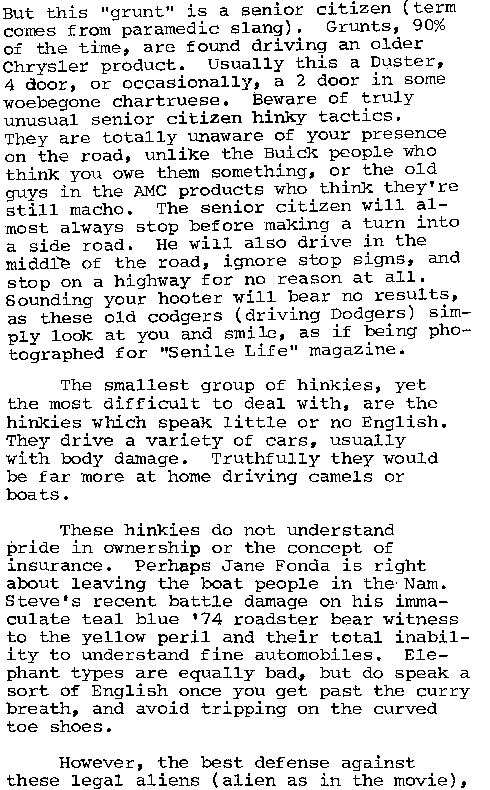 But this "grunt" is a senior citizen (term comes from paramedic slang). Grunts, 90% of the time, are found driving an older Chrysler product. Usually this a Duster, 4 door, or occasionally, a 2 door in some woebegone chartruese. Beware of truly unusual senior citizen hinky tactics. They are totally unaware of your presence on the road, unlike the Buick people who think you owe them something, or the old guys in the AMC products who think they're still macho. The senior citizen will almost always stop before making a turn into a side road. He will also drive in the middle of the road, ignore stop signs, and stop on a highway for no reason at all. Sounding your hooter will bear no results, as these old codgers (driving Dodgers) simply look at you and smile, as if being photographed for "Senile Life" magazine.

The smallest group of hinkies, yet the most difficult to deal with, are the hinkies which speak little or no English. They drive a variety of cars, usually with body damage. Truthfully they would be far more at home driving camels or boats.

These hinkies do not understand pride in ownership or the concept of insurance. Perhaps Jane Fonda is right about leaving the boat people in the Nam. Steve's recent battle damage on his immaculate teal blue '74 roadster bear witness to the yellow peril and their total inability to understand fine automobiles. Elephant types are equally bad, but do speak a sort of English once you get past the curry breath, and avoid tripping on the curved toe shoes.

However, the best defense against these legal aliens (alien as in the movie),